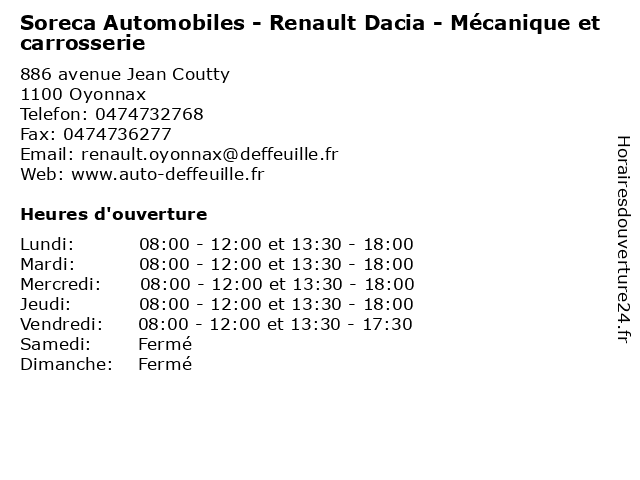 Soreca Automobiles - Renault Dacia - Mécanique et carrosserie

886 avenue Jean Coutty
1100 Oyonnax
Telefon: 0474732768
Fax: 0474736277
Email: renault.oyonnax@deffeuille.fr
Web: www.auto-deffeuille.fr

Heures d'ouverture

| | |
|---|---|
| Lundi: | 08:00 - 12:00 et 13:30 - 18:00 |
| Mardi: | 08:00 - 12:00 et 13:30 - 18:00 |
| Mercredi: | 08:00 - 12:00 et 13:30 - 18:00 |
| Jeudi: | 08:00 - 12:00 et 13:30 - 18:00 |
| Vendredi: | 08:00 - 12:00 et 13:30 - 17:30 |
| Samedi: | Fermé |
| Dimanche: | Fermé |

Horairesdouverture24.fr